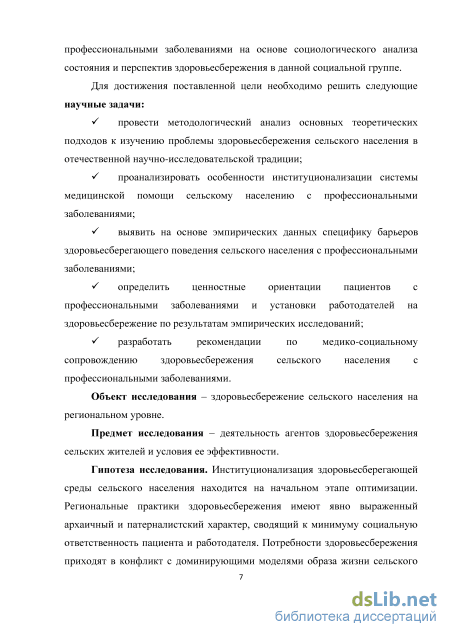 профессиональными заболеваниями на основе социологического анализа состояния и перспектив здоровьесбережения в данной социальной группе.

Для достижения поставленной цели необходимо решить следующие **научные задачи:**

✓ провести методологический анализ основных теоретических подходов к изучению проблемы здоровьесбережения сельского населения в отечественной научно-исследовательской традиции;

✓ проанализировать особенности институционализации системы медицинской помощи сельскому населению с профессиональными заболеваниями;

✓ выявить на основе эмпирических данных специфику барьеров здоровьесберегающего поведения сельского населения с профессиональными заболеваниями;

✓ определить ценностные ориентации пациентов с профессиональными заболеваниями и установки работодателей на здоровьесбережение по результатам эмпирических исследований;

✓ разработать рекомендации по медико-социальному сопровождению здоровьесбережения сельского населения с профессиональными заболеваниями.

**Объект исследования** – здоровьесбережение сельского населения на региональном уровне.

**Предмет исследования** – деятельность агентов здоровьесбережения сельских жителей и условия ее эффективности.

**Гипотеза исследования.** Институционализация здоровьесберегающей среды сельского населения находится на начальном этапе оптимизации. Региональные практики здоровьесбережения имеют явно выраженный архаичный и патерналистский характер, сводящий к минимуму социальную ответственность пациента и работодателя. Потребности здоровьесбережения приходят в конфликт с доминирующими моделями образа жизни сельского

7

dsLib.net
библиотека диссертаций